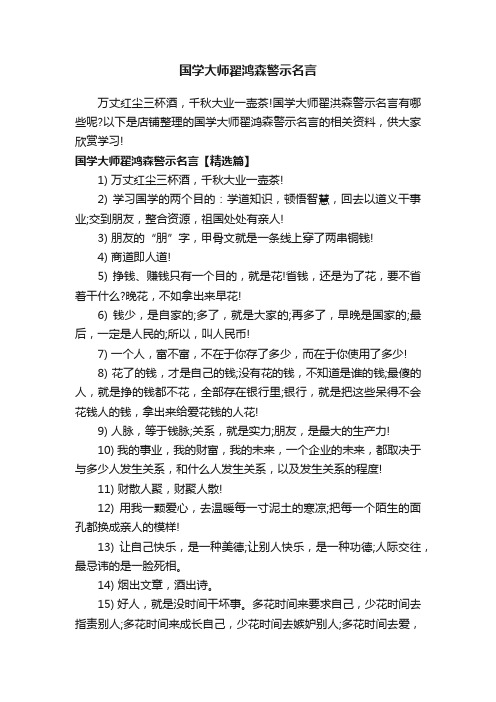 国学大师翟鸿森警示名言

万丈红尘三杯酒，千秋大业一壶茶!国学大师翟洪森警示名言有哪些呢?以下是店铺整理的国学大师翟鸿森警示名言的相关资料，供大家欣赏学习!

国学大师翟鸿森警示名言【精选篇】

1) 万丈红尘三杯酒，千秋大业一壶茶!

2) 学习国学的两个目的：学道知识，顿悟智慧，回去以道义干事业;交到朋友，整合资源，祖国处处有亲人!

3) 朋友的“朋”字，甲骨文就是一条线上穿了两串铜钱!

4) 商道即人道!

5) 挣钱、赚钱只有一个目的，就是花!省钱，还是为了花，要不省着干什么?晚花，不如拿出来早花!

6) 钱少，是自家的;多了，就是大家的;再多了，早晚是国家的;最后，一定是人民的;所以，叫人民币!

7) 一个人，富不富，不在于你存了多少，而在于你使用了多少!

8) 花了的钱，才是自己的钱;没有花的钱，不知道是谁的钱;最傻的人，就是挣的钱都不花，全部存在银行里;银行，就是把这些呆得不会花钱人的钱，拿出来给爱花钱的人花!

9) 人脉，等于钱脉;关系，就是实力;朋友，是最大的生产力!

10) 我的事业，我的财富，我的未来，一个企业的未来，都取决于与多少人发生关系，和什么人发生关系，以及发生关系的程度!

11) 财散人聚，财聚人散!

12) 用我一颗爱心，去温暖每一寸泥土的寒凉;把每一个陌生的面孔都换成亲人的模样!

13) 让自己快乐，是一种美德;让别人快乐，是一种功德;人际交往，最忌讳的是一脸死相。

14) 烟出文章，酒出诗。

15) 好人，就是没时间干坏事。多花时间来要求自己，少花时间去指责别人;多花时间来成长自己，少花时间去嫉妒别人;多花时间去爱，